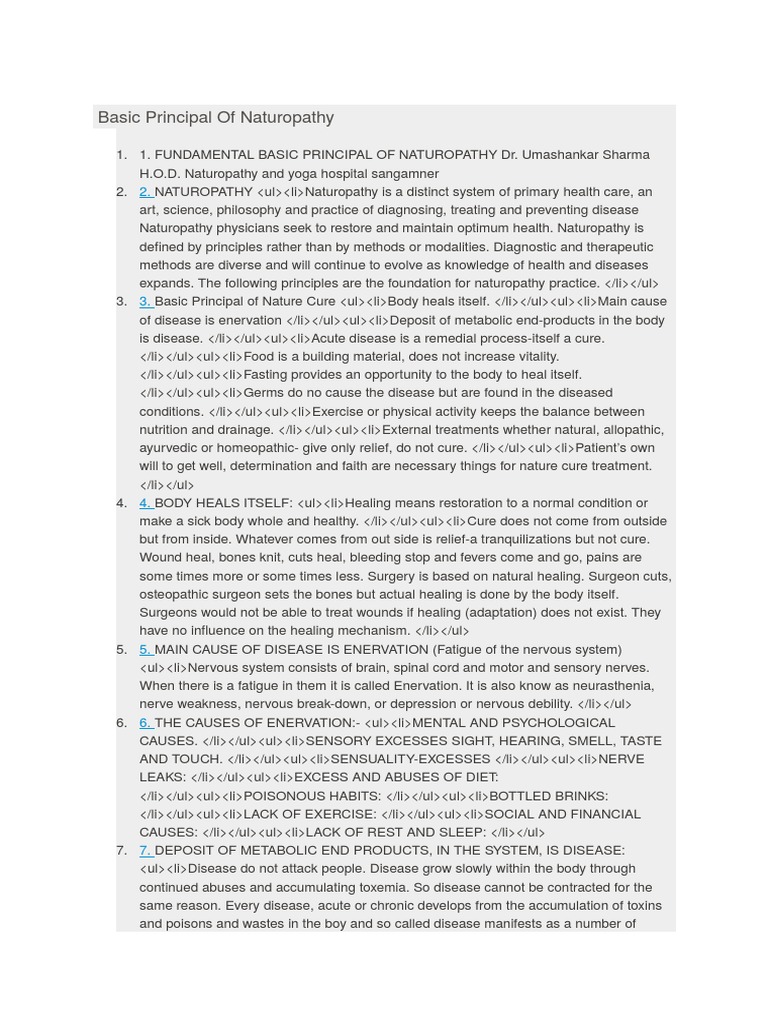 Basic Principal Of Naturopathy

1. 1. FUNDAMENTAL BASIC PRINCIPAL OF NATUROPATHY Dr. Umashankar Sharma H.O.D. Naturopathy and yoga hospital sangamner
2. 2. NATUROPATHY <ul><li>Naturopathy is a distinct system of primary health care, an art, science, philosophy and practice of diagnosing, treating and preventing disease Naturopathy physicians seek to restore and maintain optimum health. Naturopathy is defined by principles rather than by methods or modalities. Diagnostic and therapeutic methods are diverse and will continue to evolve as knowledge of health and diseases expands. The following principles are the foundation for naturopathy practice. </li></ul>
3. 3. Basic Principal of Nature Cure <ul><li>Body heals itself. </li></ul><ul><li>Main cause of disease is enervation </li></ul><ul><li>Deposit of metabolic end-products in the body is disease. </li></ul><ul><li>Acute disease is a remedial process-itself a cure. </li></ul><ul><li>Food is a building material, does not increase vitality. </li></ul><ul><li>Fasting provides an opportunity to the body to heal itself. </li></ul><ul><li>Germs do no cause the disease but are found in the diseased conditions. </li></ul><ul><li>Exercise or physical activity keeps the balance between nutrition and drainage. </li></ul><ul><li>External treatments whether natural, allopathic, ayurvedic or homeopathic- give only relief, do not cure. </li></ul><ul><li>Patient's own will to get well, determination and faith are necessary things for nature cure treatment. </li></ul>
4. 4. BODY HEALS ITSELF: <ul><li>Healing means restoration to a normal condition or make a sick body whole and healthy. </li></ul><ul><li>Cure does not come from outside but from inside. Whatever comes from out side is relief-a tranquilizations but not cure. Wound heal, bones knit, cuts heal, bleeding stop and fevers come and go, pains are some times more or some times less. Surgery is based on natural healing. Surgeon cuts, osteopathic surgeon sets the bones but actual healing is done by the body itself. Surgeons would not be able to treat wounds if healing (adaptation) does not exist. They have no influence on the healing mechanism. </li></ul>
5. 5. MAIN CAUSE OF DISEASE IS ENERVATION (Fatigue of the nervous system) <ul><li>Nervous system consists of brain, spinal cord and motor and sensory nerves. When there is a fatigue in them it is called Enervation. It is also know as neurasthenia, nerve weakness, nervous break-down, or depression or nervous debility. </li></ul>
6. 6. THE CAUSES OF ENERVATION:- <ul><li>MENTAL AND PSYCHOLOGICAL CAUSES. </li></ul><ul><li>SENSORY EXCESSES SIGHT, HEARING, SMELL, TASTE AND TOUCH. </li></ul><ul><li>SENSUALITY-EXCESSES </li></ul><ul><li>NERVE LEAKS: </li></ul><ul><li>EXCESS AND ABUSES OF DIET: </li></ul><ul><li>POISONOUS HABITS: </li></ul><ul><li>BOTTLED BRINKS: </li></ul><ul><li>LACK OF EXERCISE: </li></ul><ul><li>SOCIAL AND FINANCIAL CAUSES: </li></ul><ul><li>LACK OF REST AND SLEEP: </li></ul>
7. 7. DEPOSIT OF METABOLIC END PRODUCTS, IN THE SYSTEM, IS DISEASE: <ul><li>Disease do not attack people. Disease grow slowly within the body through continued abuses and accumulating toxemia. So disease cannot be contracted for the same reason. Every disease, acute or chronic develops from the accumulation of toxins and poisons and wastes in the boy and so called disease manifests as a number of